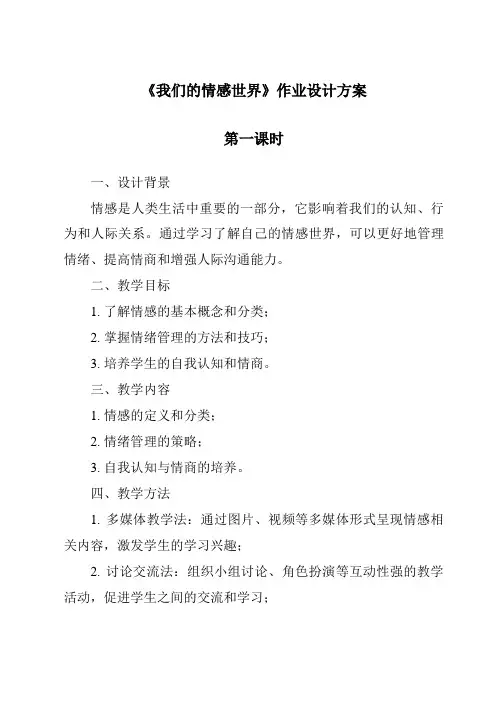 《我们的情感世界》作业设计方案

第一课时

一、设计背景

情感是人类生活中重要的一部分，它影响着我们的认知、行为和人际关系。通过学习了解自己的情感世界，可以更好地管理情绪、提高情商和增强人际沟通能力。

二、教学目标

1. 了解情感的基本概念和分类；

2. 掌握情绪管理的方法和技巧；

3. 培养学生的自我认知和情商。

三、教学内容

1. 情感的定义和分类；

2. 情绪管理的策略；

3. 自我认知与情商的培养。

四、教学方法

1. 多媒体教学法：通过图片、视频等多媒体形式呈现情感相关内容，激发学生的学习兴趣；

2. 讨论交流法：组织小组讨论、角色扮演等互动性强的教学活动，促进学生之间的交流和学习；